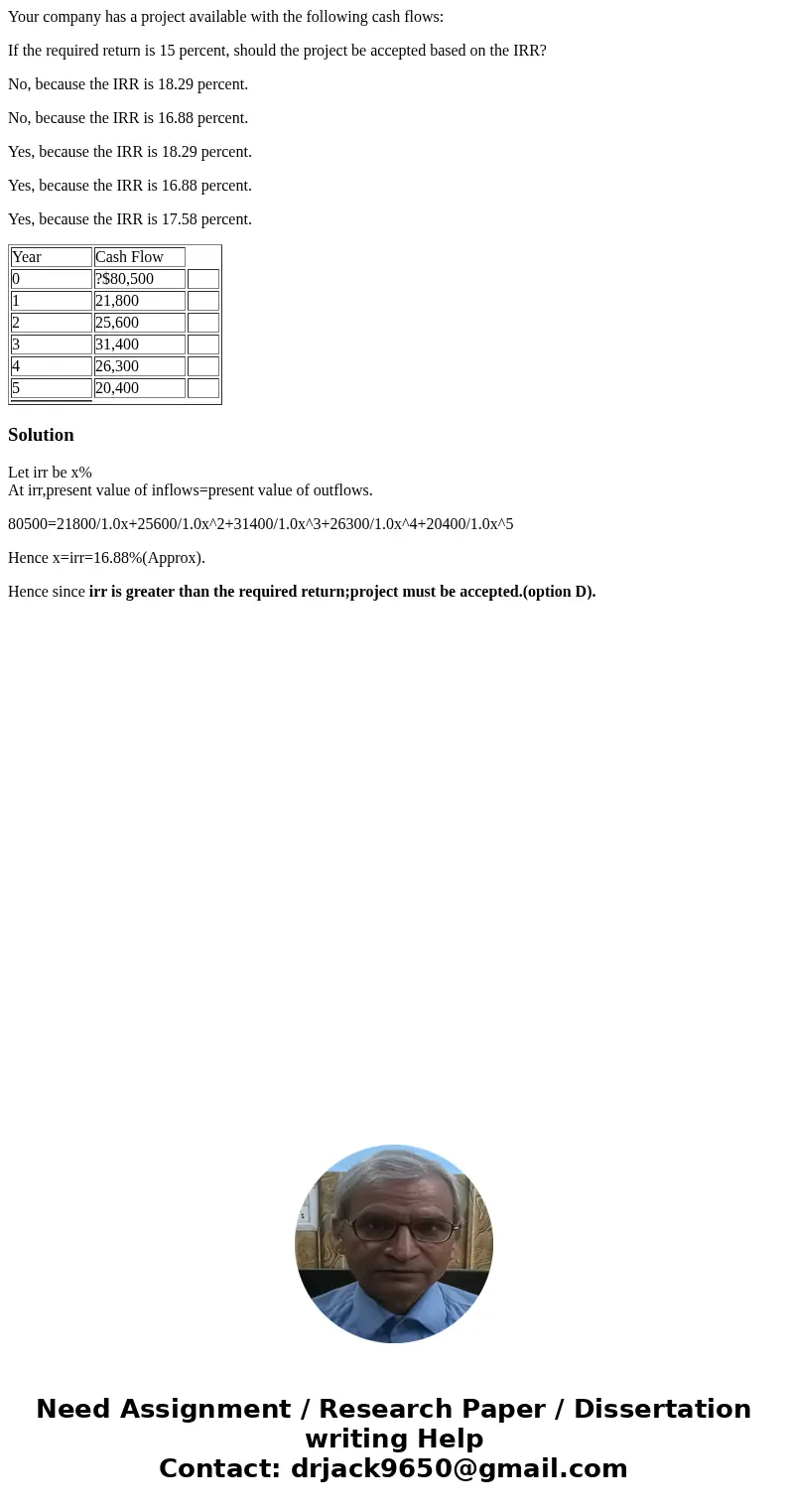 Your company has a project available with the following cash flows:

If the required return is 15 percent, should the project be accepted based on the IRR?

No, because the IRR is 18.29 percent.

No, because the IRR is 16.88 percent.

Yes, because the IRR is 18.29 percent.

Yes, because the IRR is 16.88 percent.

Yes, because the IRR is 17.58 percent.

| Year | Cash Flow | |
|---|---|---|
| 0 | ?$80,500 | |
| 1 | 21,800 | |
| 2 | 25,600 | |
| 3 | 31,400 | |
| 4 | 26,300 | |
| 5 | 20,400 | |

Solution

Let irr be x%
At irr,present value of inflows=present value of outflows.

80500=21800/1.0x+25600/1.0x^2+31400/1.0x^3+26300/1.0x^4+20400/1.0x^5

Hence x=irr=16.88%(Approx).

Hence since irr is greater than the required return;project must be accepted.(option D).

Need Assignment / Research Paper / Dissertation writing Help
Contact: drjack9650@gmail.com